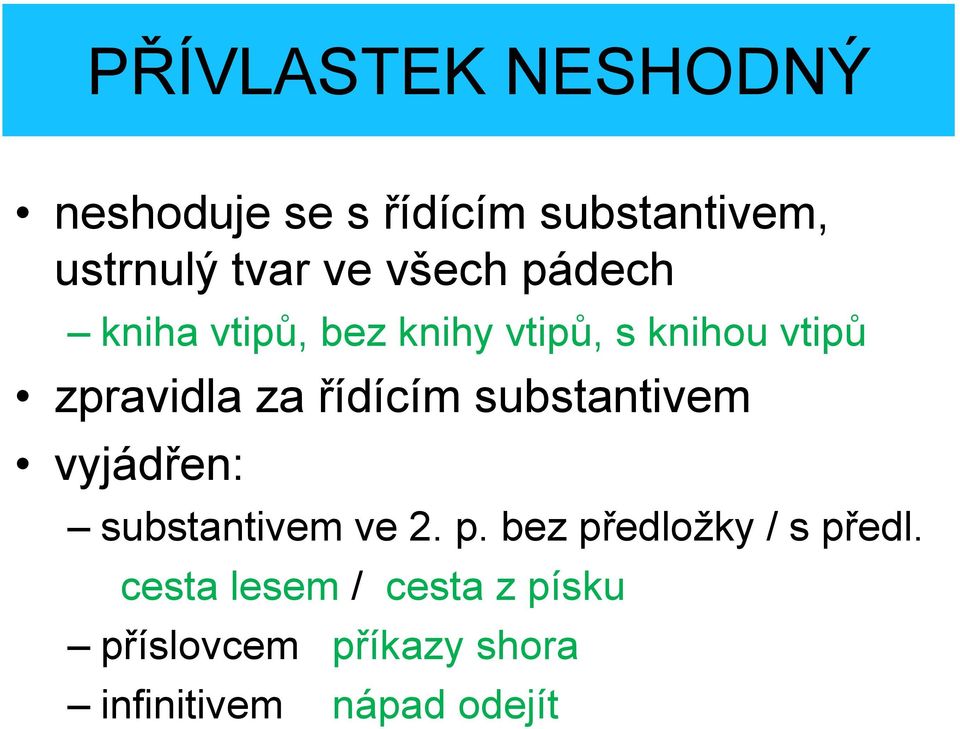 PŘÍVLASTEK NESHODNÝ

• neshoduje se s řídícím substantivem, ustrnulý tvar ve všech pádech
– kniha vtipů, bez knihy vtipů, s knihou vtipů
• zpravidla za řídícím substantivem
• vyjádřen:
– substantivem ve 2. p. bez předložky / s předl.
cesta lesem / cesta z písku
– příslovcem příkazy shora
– infinitivem nápad odejít